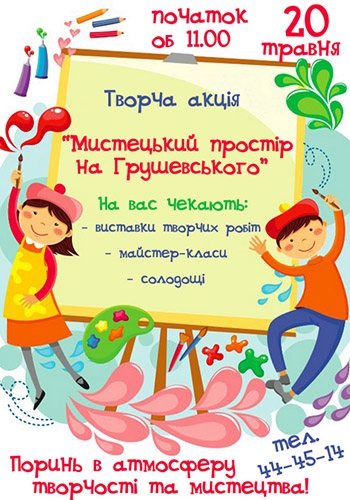 початок об 11.00

20 травня

Творча акція

"Мистецький простір на Грушевського"

На вас чекають:
- виставки творчих робіт
- майстер-класи
- солодощі

тел. 44-45-14

Поринь в атмосферу творчості та мистецтва!